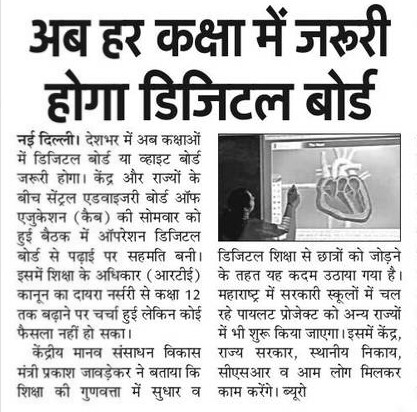 अब हर कक्षा में जरूरी होगा डिजिटल बोर्ड

नई दिल्ली। देशभर में अब कक्षाओं में डिजिटल बोर्ड या व्हाइट बोर्ड जरूरी होगा। केंद्र और राज्यों के बीच सेंट्रल एडवाइजरी बोर्ड ऑफ एजुकेशन (कैब) की सोमवार को हुई बैठक में ऑपरेशन डिजिटल बोर्ड से पढ़ाई पर सहमति बनी। इसमें शिक्षा के अधिकार (आरटीई) कानून का दायरा नर्सरी से कक्षा 12 तक बढ़ाने पर चर्चा हुई लेकिन कोई फैसला नहीं हो सका।

केंद्रीय मानव संसाधन विकास मंत्री प्रकाश जावड़ेकर ने बताया कि शिक्षा की गुणवत्ता में सुधार व डिजिटल शिक्षा से छात्रों को जोड़ने के तहत यह कदम उठाया गया है। महाराष्ट्र में सरकारी स्कूलों में चल रहे पायलट प्रोजेक्ट को अन्य राज्यों में भी शुरू किया जाएगा। इसमें केंद्र, राज्य सरकार, स्थानीय निकाय, सीएसआर व आम लोग मिलकर काम करेंगे। ब्यूरो